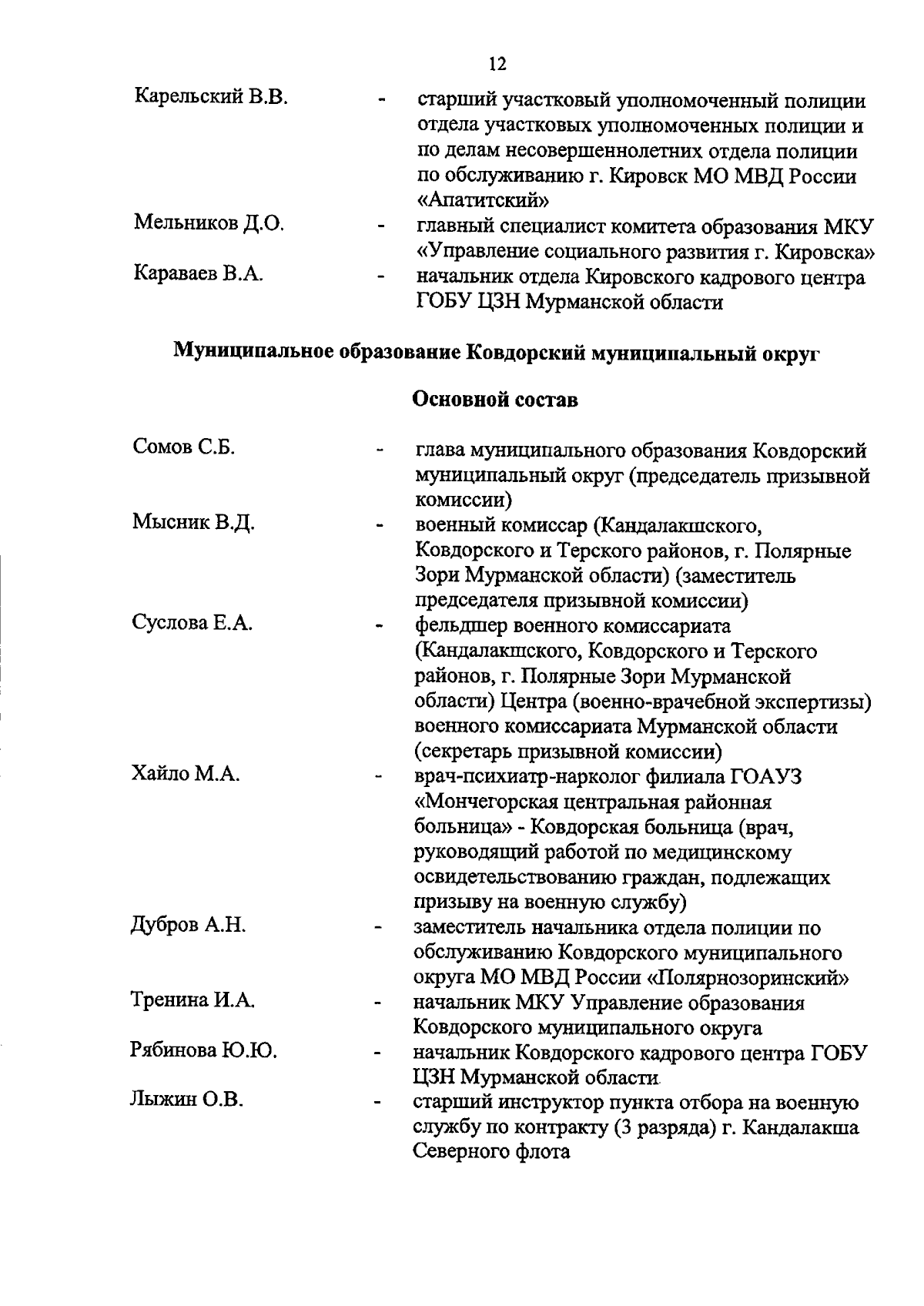 12

Карельский В.В. - старший участковый уполномоченный полиции отдела участковых уполномоченных полиции и по делам несовершеннолетних отдела полиции по обслуживанию г. Кировск МО МВД России «Апатитский»

Мельников Д.О. - главный специалист комитета образования МКУ «Управление социального развития г. Кировска»

Караваев В.А. - начальник отдела Кировского кадрового центра ГОБУ ЦЗН Мурманской области

Муниципальное образование Ковдорский муниципальный округ

Основной состав

Сомов С.Б. - глава муниципального образования Ковдорский муниципальный округ (председатель призывной комиссии)

Мысник В.Д. - военный комиссар (Кандалакшского, Ковдорского и Терского районов, г. Полярные Зори Мурманской области) (заместитель председателя призывной комиссии)

Суслова Е.А. - фельдшер военного комиссариата (Кандалакшского, Ковдорского и Терского районов, г. Полярные Зори Мурманской области) Центра (военно-врачебной экспертизы) военного комиссариата Мурманской области (секретарь призывной комиссии)

Хайло М.А. - врач-психиатр-нарколог филиала ГОАУЗ «Мончегорская центральная районная больница» - Ковдорская больница (врач, руководящий работой по медицинскому освидетельствованию граждан, подлежащих призыву на военную службу)

Дубров А.Н. - заместитель начальника отдела полиции по обслуживанию Ковдорского муниципального округа МО МВД России «Полярнозоринский»

Тренина И.А. - начальник МКУ Управление образования Ковдорского муниципального округа

Рябинова Ю.Ю. - начальник Ковдорского кадрового центра ГОБУ ЦЗН Мурманской области

Лыжин О.В. - старший инструктор пункта отбора на военную службу по контракту (3 разряда) г. Кандалакша Северного флота